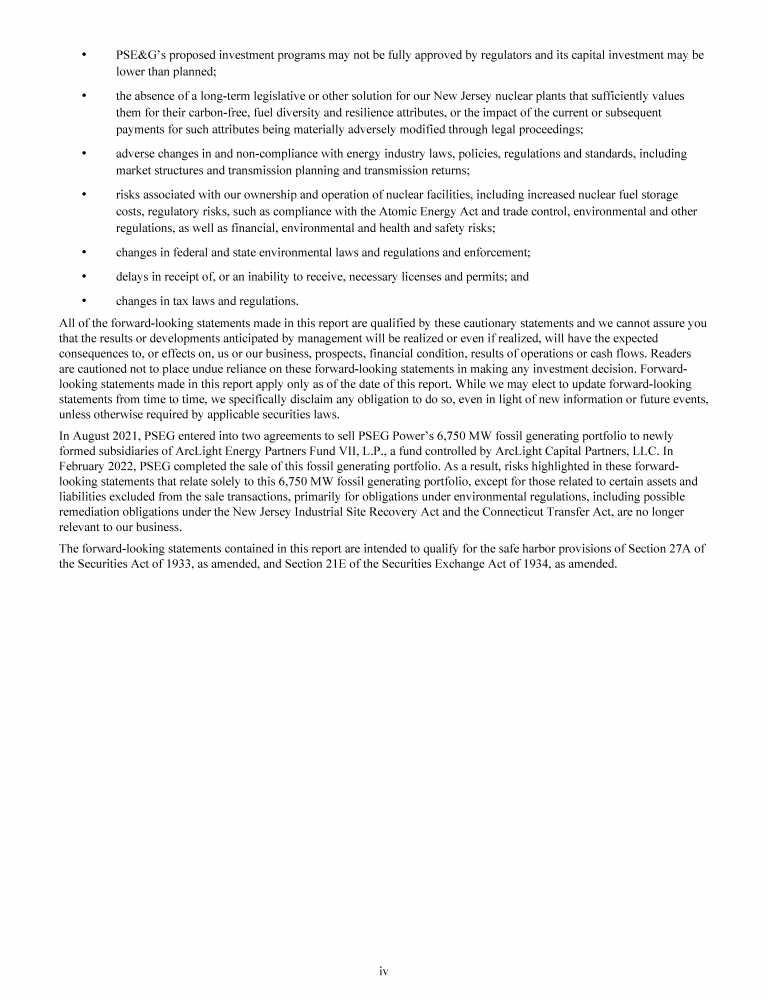 • PSE&G's proposed investment programs may not be fully approved by regulators and its capital investment may be lower than planned;

• the absence of a long-term legislative or other solution for our New Jersey nuclear plants that sufficiently values them for their carbon-free, fuel diversity and resilience attributes, or the impact of the current or subsequent payments for such attributes being materially adversely modified through legal proceedings;

• adverse changes in and non-compliance with energy industry laws, policies, regulations and standards, including market structures and transmission planning and transmission returns;

• risks associated with our ownership and operation of nuclear facilities, including increased nuclear fuel storage costs, regulatory risks, such as compliance with the Atomic Energy Act and trade control, environmental and other regulations, as well as financial, environmental and health and safety risks;

• changes in federal and state environmental laws and regulations and enforcement;

• delays in receipt of, or an inability to receive, necessary licenses and permits; and

• changes in tax laws and regulations.

All of the forward-looking statements made in this report are qualified by these cautionary statements and we cannot assure you that the results or developments anticipated by management will be realized or even if realized, will have the expected consequences to, or effects on, us or our business, prospects, financial condition, results of operations or cash flows. Readers are cautioned not to place undue reliance on these forward-looking statements in making any investment decision. Forward-looking statements made in this report apply only as of the date of this report. While we may elect to update forward-looking statements from time to time, we specifically disclaim any obligation to do so, even in light of new information or future events, unless otherwise required by applicable securities laws.

In August 2021, PSEG entered into two agreements to sell PSEG Power's 6,750 MW fossil generating portfolio to newly formed subsidiaries of ArcLight Energy Partners Fund VII, L.P., a fund controlled by ArcLight Capital Partners, LLC. In February 2022, PSEG completed the sale of this fossil generating portfolio. As a result, risks highlighted in these forward-looking statements that relate solely to this 6,750 MW fossil generating portfolio, except for those related to certain assets and liabilities excluded from the sale transactions, primarily for obligations under environmental regulations, including possible remediation obligations under the New Jersey Industrial Site Recovery Act and the Connecticut Transfer Act, are no longer relevant to our business.

The forward-looking statements contained in this report are intended to qualify for the safe harbor provisions of Section 27A of the Securities Act of 1933, as amended, and Section 21E of the Securities Exchange Act of 1934, as amended.

iv